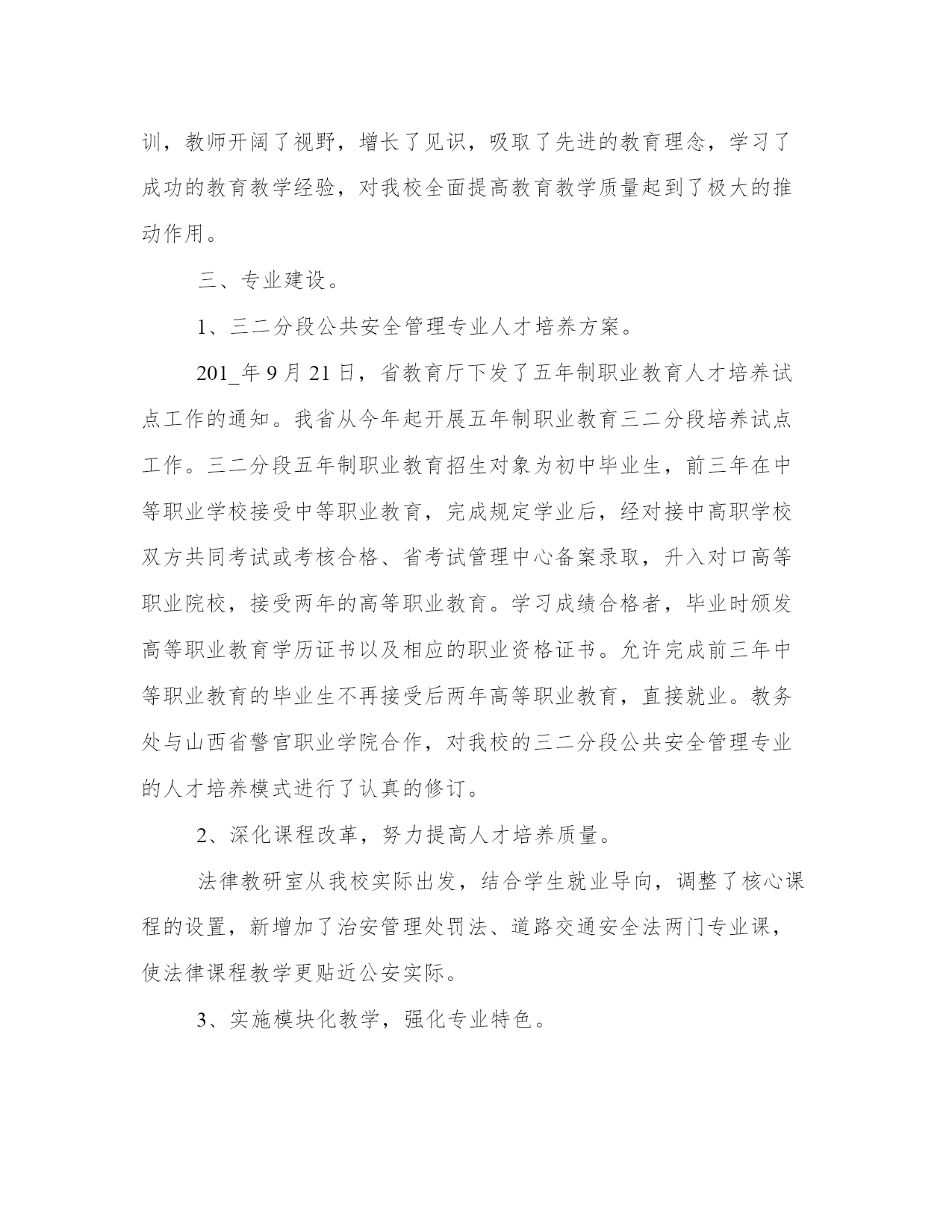 训，教师开阔了视野，增长了见识，吸取了先进的教育理念，学习了成功的教育教学经验，对我校全面提高教育教学质量起到了极大的推动作用。

三、专业建设。

1、三二分段公共安全管理专业人才培养方案。

201_年 9 月 21 日，省教育厅下发了五年制职业教育人才培养试点工作的通知。我省从今年起开展五年制职业教育三二分段培养试点工作。三二分段五年制职业教育招生对象为初中毕业生，前三年在中等职业学校接受中等职业教育，完成规定学业后，经对接中高职学校双方共同考试或考核合格、省考试管理中心备案录取，升入对口高等职业院校，接受两年的高等职业教育。学习成绩合格者，毕业时颁发高等职业教育学历证书以及相应的职业资格证书。允许完成前三年中等职业教育的毕业生不再接受后两年高等职业教育，直接就业。教务处与山西省警官职业学院合作，对我校的三二分段公共安全管理专业的人才培养模式进行了认真的修订。

2、深化课程改革，努力提高人才培养质量。

法律教研室从我校实际出发，结合学生就业导向，调整了核心课程的设置，新增加了治安管理处罚法、道路交通安全法两门专业课，使法律课程教学更贴近公安实际。

3、实施模块化教学，强化专业特色。